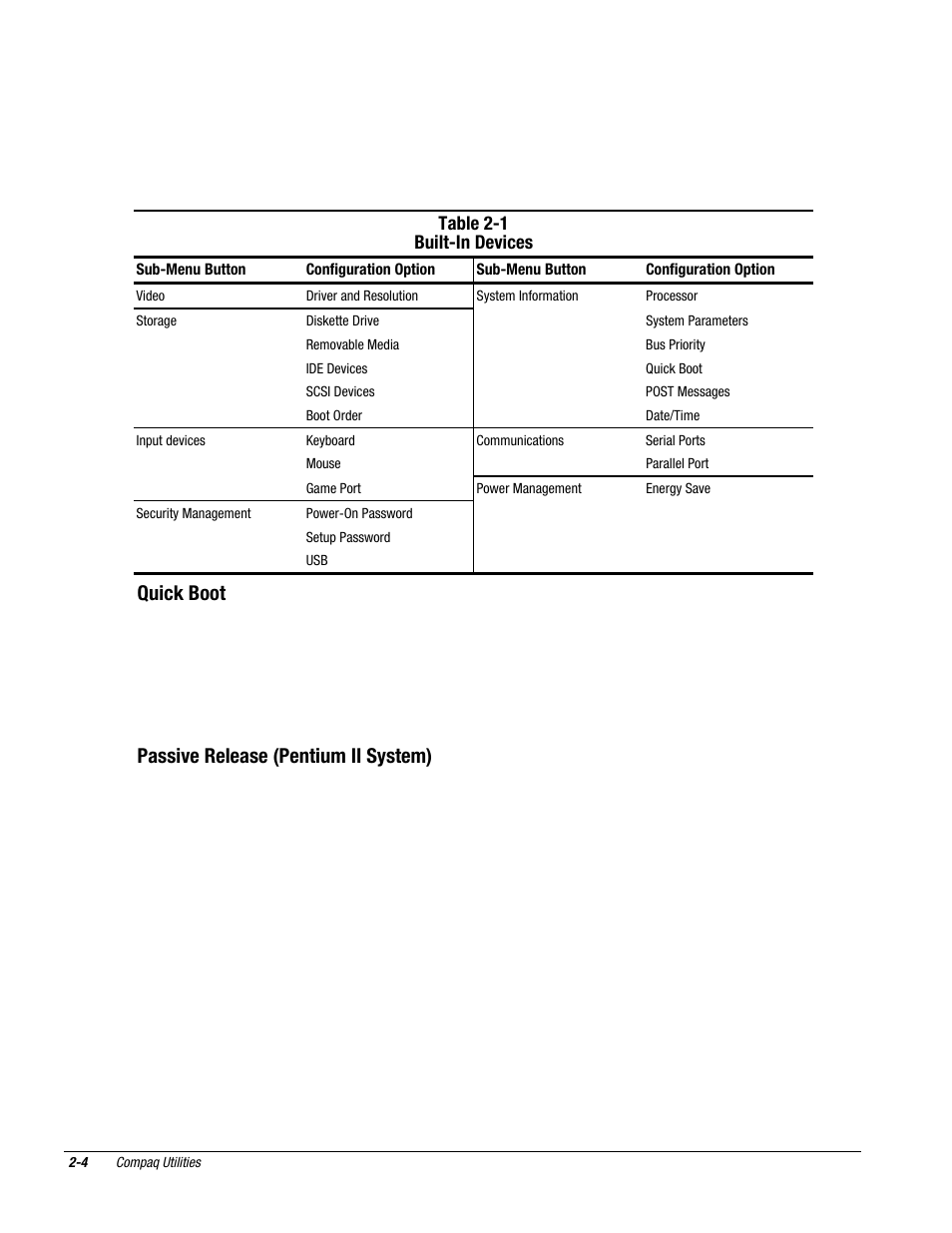 Table 2-1
Built-In Devices

| Sub-Menu Button | Configuration Option | Sub-Menu Button | Configuration Option |
|---|---|---|---|
| Video | Driver and Resolution | System Information | Processor |
| Storage | Diskette Drive | | System Parameters |
| | Removable Media | | Bus Priority |
| | IDE Devices | | Quick Boot |
| | SCSI Devices | | POST Messages |
| | Boot Order | | Date/Time |
| Input devices | Keyboard | Communications | Serial Ports |
| | Mouse | | Parallel Port |
| | Game Port | Power Management | Energy Save |
| Security Management | Power-On Password | | |
| | Setup Password | | |
| | USB | | |

Quick Boot

Passive Release (Pentium II System)

2-4 Compaq Utilities